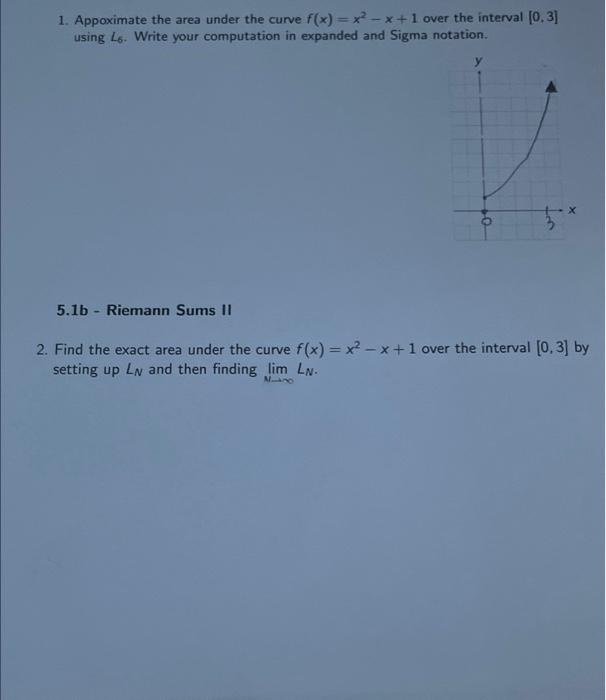 1. Appoximate the area under the curve $f(x) = x^2 - x + 1$ over the interval $[0, 3]$ using $L_6$. Write your computation in expanded and Sigma notation.

y

x

0

3

5.1b - Riemann Sums II

2. Find the exact area under the curve $f(x) = x^2 - x + 1$ over the interval $[0, 3]$ by setting up $L_N$ and then finding $\lim_{N \to \infty} L_N$.